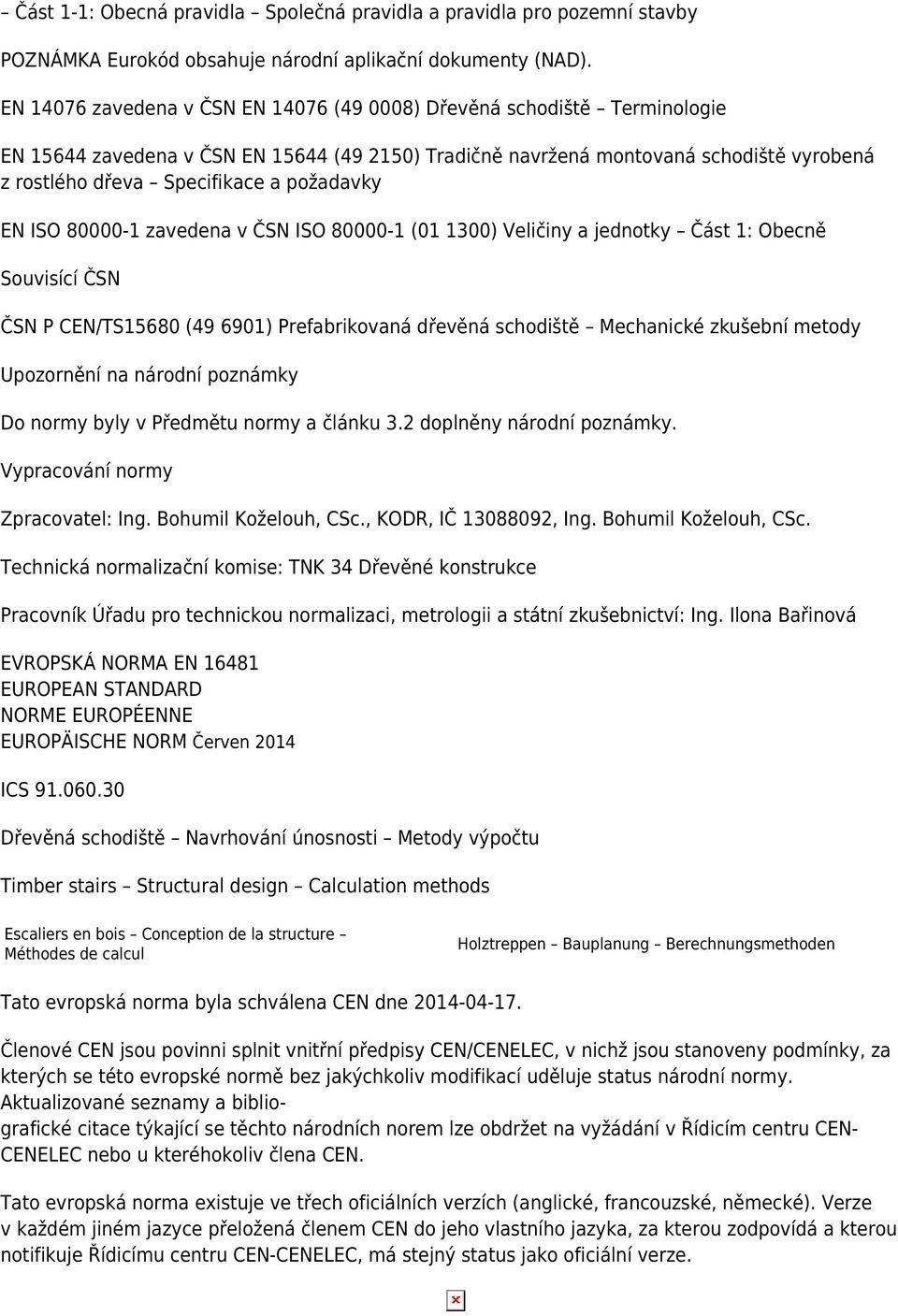 – Část 1-1: Obecná pravidla – Společná pravidla a pravidla pro pozemní stavby

POZNÁMKA Eurokód obsahuje národní aplikační dokumenty (NAD).

EN 14076 zavedena v ČSN EN 14076 (49 0008) Dřevěná schodiště – Terminologie

EN 15644 zavedena v ČSN EN 15644 (49 2150) Tradičně navržená montovaná schodiště vyrobená z rostlého dřeva – Specifikace a požadavky

EN ISO 80000-1 zavedena v ČSN ISO 80000-1 (01 1300) Veličiny a jednotky – Část 1: Obecně

Souvisící ČSN

ČSN P CEN/TS15680 (49 6901) Prefabrikovaná dřevěná schodiště – Mechanické zkušební metody

Upozornění na národní poznámky

Do normy byly v Předmětu normy a článku 3.2 doplněny národní poznámky.

Vypracování normy

Zpracovatel: Ing. Bohumil Koželouh, CSc., KODR, IČ 13088092, Ing. Bohumil Koželouh, CSc.

Technická normalizační komise: TNK 34 Dřevěné konstrukce

Pracovník Úřadu pro technickou normalizaci, metrologii a státní zkušebnictví: Ing. Ilona Bařinová

EVROPSKÁ NORMA EN 16481
EUROPEAN STANDARD
NORME EUROPÉENNE
EUROPÄISCHE NORM Červen 2014

ICS 91.060.30

Dřevěná schodiště – Navrhování únosnosti – Metody výpočtu

Timber stairs – Structural design – Calculation methods

Escaliers en bois – Conception de la structure – Méthodes de calcul

Holztreppen – Bauplanung – Berechnungsmethoden

Tato evropská norma byla schválena CEN dne 2014-04-17.

Členové CEN jsou povinni splnit vnitřní předpisy CEN/CENELEC, v nichž jsou stanoveny podmínky, za kterých se této evropské normě bez jakýchkoliv modifikací uděluje status národní normy. Aktualizované seznamy a bibliografické citace týkající se těchto národních norem lze obdržet na vyžádání v Řídicím centru CEN-CENELEC nebo u kteréhokoliv člena CEN.

Tato evropská norma existuje ve třech oficiálních verzích (anglické, francouzské, německé). Verze v každém jiném jazyce přeložená členem CEN do jeho vlastního jazyka, za kterou zodpovídá a kterou notifikuje Řídicímu centru CEN-CENELEC, má stejný status jako oficiální verze.